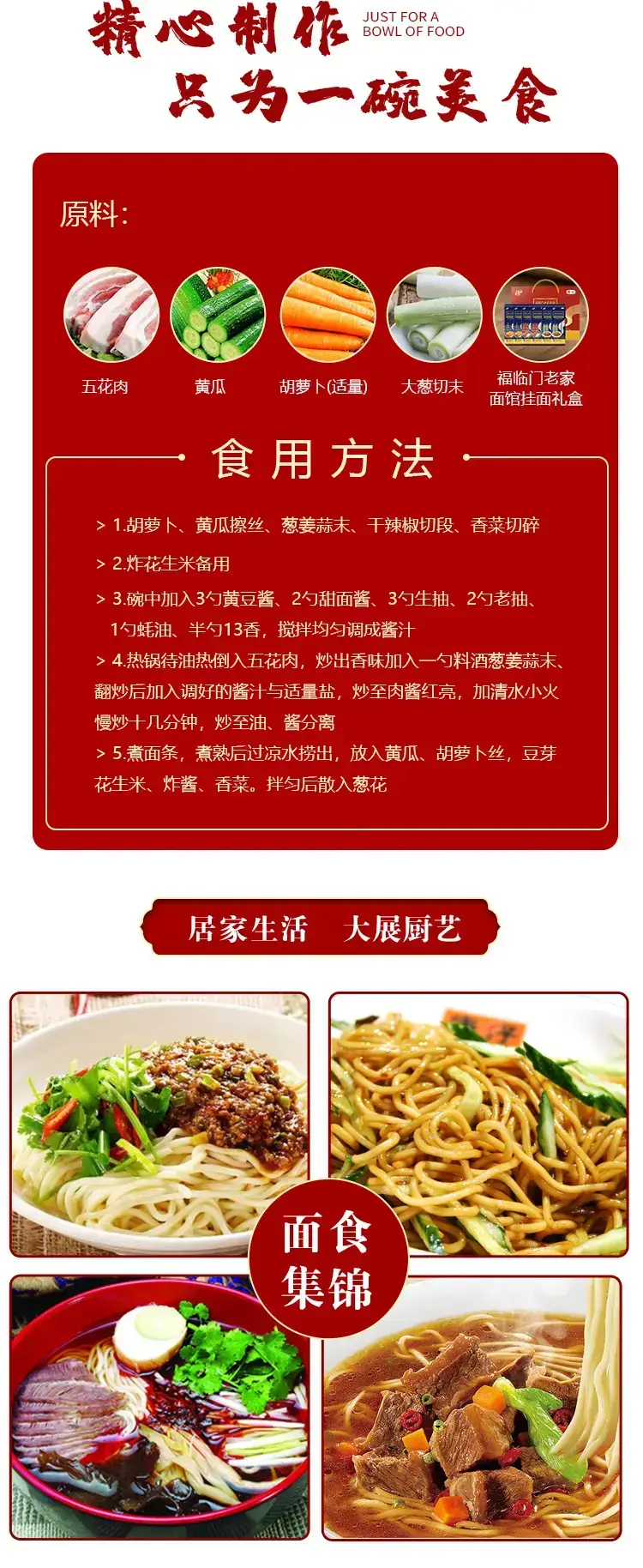 精心制作
JUST FOR A
BOWL OF FOOD
只为一碗美食

原料:

五花肉
黄瓜
胡萝卜(适量)
大葱切末
福临门老家
面馆挂面礼盒

食用方法

> 1.胡萝卜、黄瓜擦丝、葱姜蒜末、干辣椒切段、香菜切碎

> 2.炸花生米备用

> 3.碗中加入3勺黄豆酱、2勺甜面酱、3勺生抽、2勺老抽、1勺蚝油、半勺13香，搅拌均匀调成酱汁

> 4.热锅待油热倒入五花肉，炒出香味加入一勺料酒葱姜蒜末、翻炒后加入调好的酱汁与适量盐，炒至肉酱红亮，加清水小火慢炒十几分钟，炒至油、酱分离

> 5.煮面条，煮熟后过凉水捞出，放入黄瓜、胡萝卜丝，豆芽花生米、炸酱、香菜。拌匀后散入葱花

居家生活 大展厨艺

面食
集锦